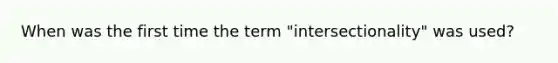 When was the first time the term "intersectionality" was used?